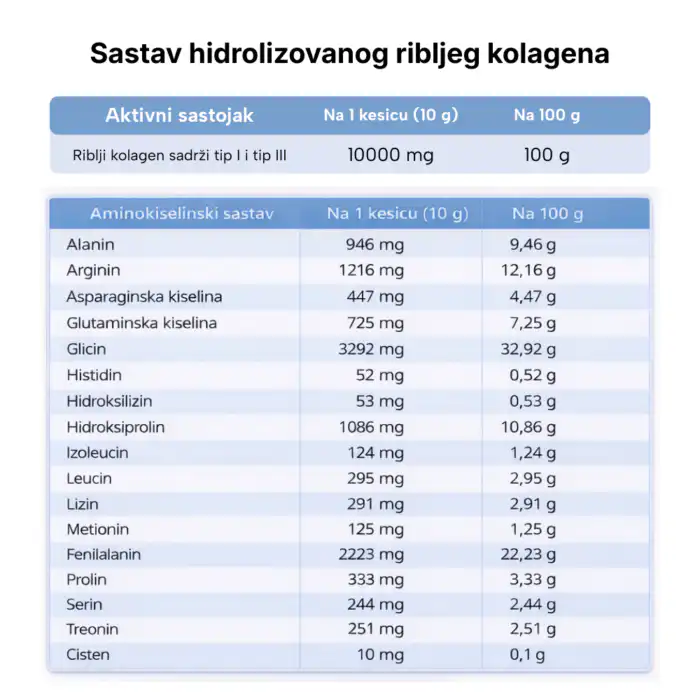 Sastav hidrolizovanog ribljeg kolagena

| Aktivni sastojak | Na 1 kesicu (10 g) | Na 100 g |
|---|---|---|
| Riblji kolagen sadrži tip I i tip III | 10000 mg | 100 g |

| Aminokiselinski sastav | Na 1 kesicu (10 g) | Na 100 g |
|---|---|---|
| Alanin | 946 mg | 9,46 g |
| Arginin | 1216 mg | 12,16 g |
| Asparaginska kiselina | 447 mg | 4,47 g |
| Glutaminska kiselina | 725 mg | 7,25 g |
| Glicin | 3292 mg | 32,92 g |
| Histidin | 52 mg | 0,52 g |
| Hidroksilizin | 53 mg | 0,53 g |
| Hidroksiprolin | 1086 mg | 10,86 g |
| Izoleucin | 124 mg | 1,24 g |
| Leucin | 295 mg | 2,95 g |
| Lizin | 291 mg | 2,91 g |
| Metionin | 125 mg | 1,25 g |
| Fenilalanin | 2223 mg | 22,23 g |
| Prolin | 333 mg | 3,33 g |
| Serin | 244 mg | 2,44 g |
| Treonin | 251 mg | 2,51 g |
| Cisten | 10 mg | 0,1 g |